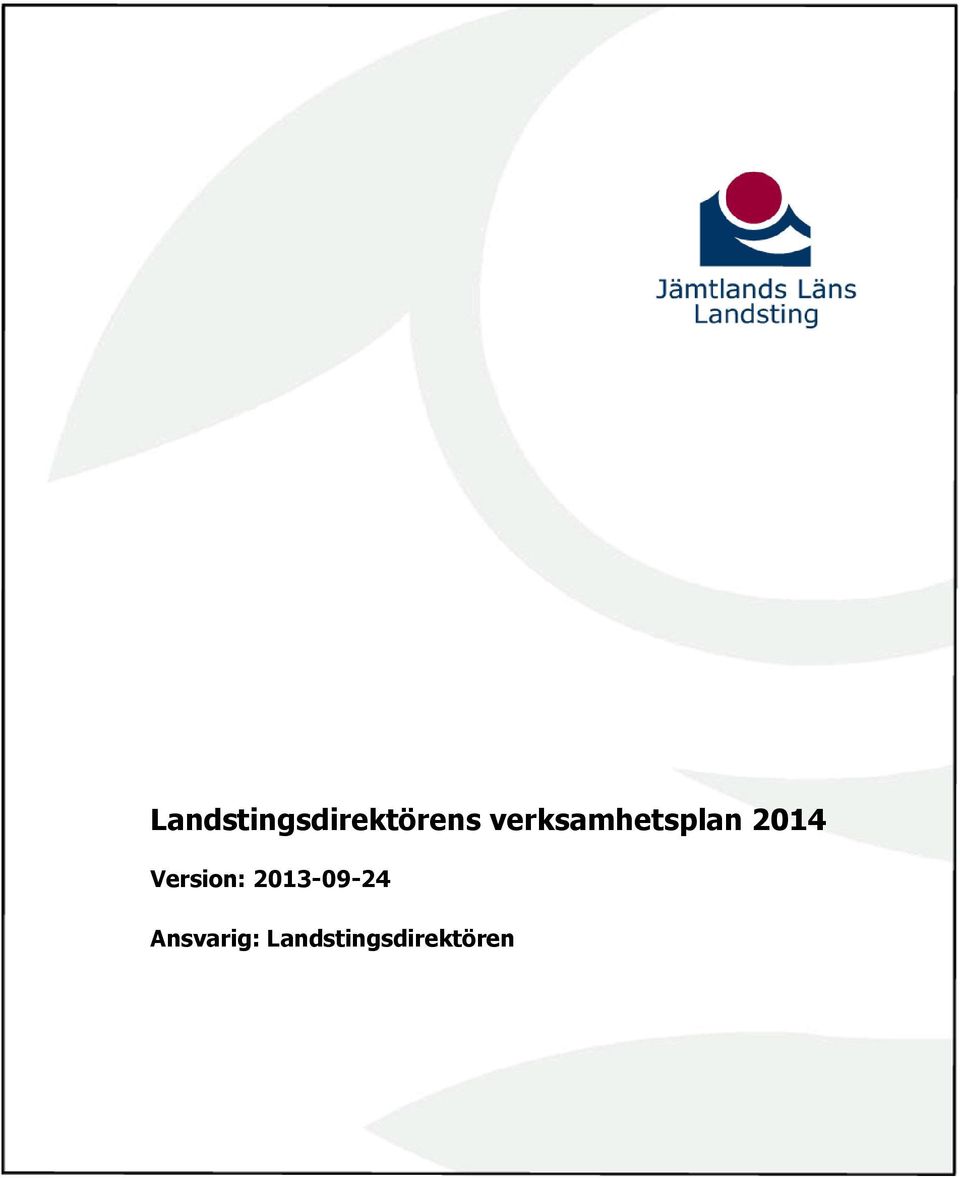 Jämtlands Läns Landsting

Landstingsdirektörens verksamhetsplan 2014

Version: 2013-09-24

Ansvarig: Landstingsdirektören